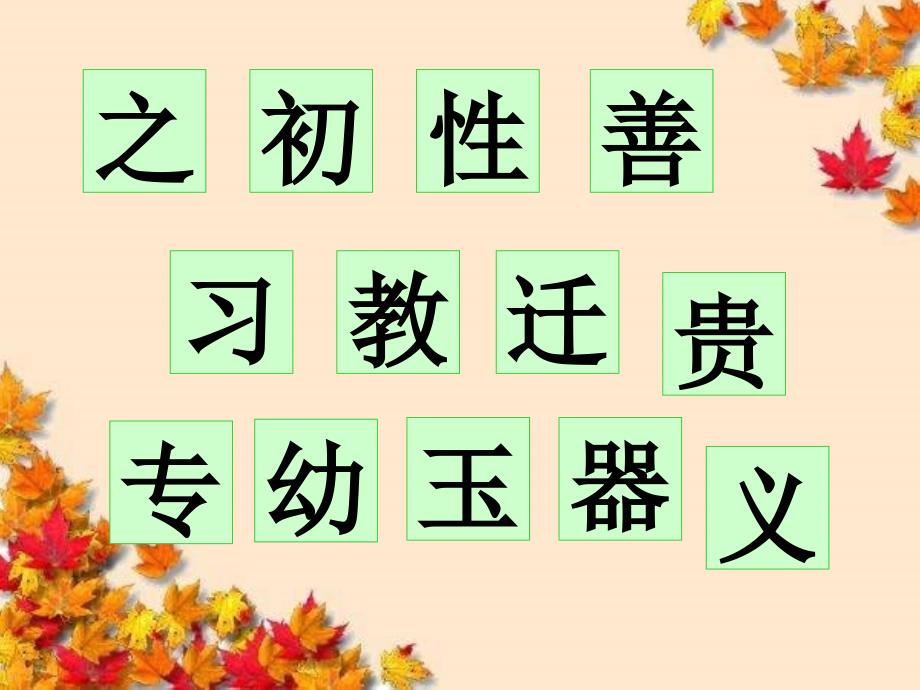 之 初 性 善

习 教 迁 贵

专 幼 玉 器 义